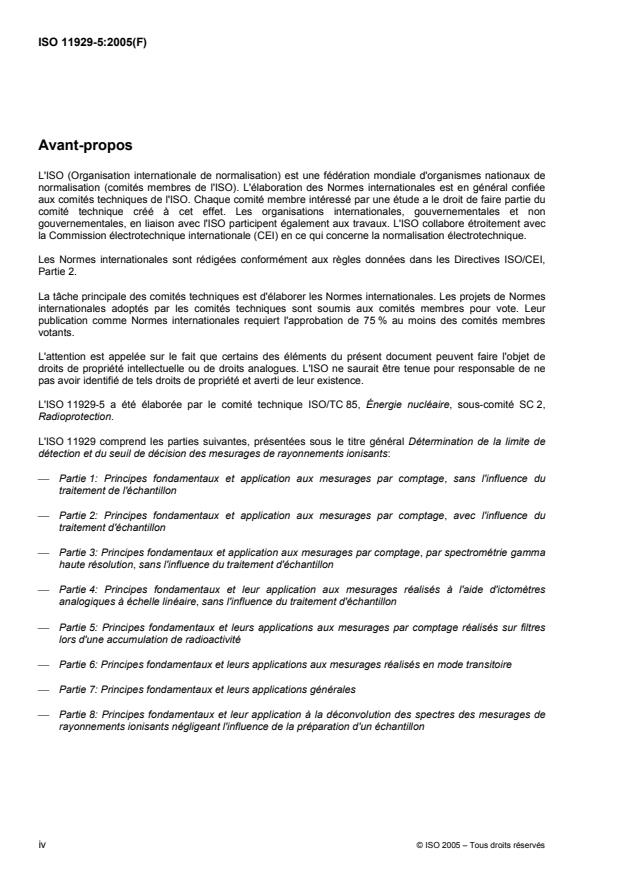 ISO 11929-5:2005(F)

Avant-propos

L'ISO (Organisation internationale de normalisation) est une fédération mondiale d'organismes nationaux de normalisation (comités membres de l'ISO). L'élaboration des Normes internationales est en général confiée aux comités techniques de l'ISO. Chaque comité membre intéressé par une étude a le droit de faire partie du comité technique créé à cet effet. Les organisations internationales, gouvernementales et non gouvernementales, en liaison avec l'ISO participent également aux travaux. L'ISO collabore étroitement avec la Commission électrotechnique internationale (CEI) en ce qui concerne la normalisation électrotechnique.

Les Normes internationales sont rédigées conformément aux règles données dans les Directives ISO/CEI, Partie 2.

La tâche principale des comités techniques est d'élaborer les Normes internationales. Les projets de Normes internationales adoptés par les comités techniques sont soumis aux comités membres pour vote. Leur publication comme Normes internationales requiert l'approbation de 75 % au moins des comités membres votants.

L'attention est appelée sur le fait que certains des éléments du présent document peuvent faire l'objet de droits de propriété intellectuelle ou de droits analogues. L'ISO ne saurait être tenue pour responsable de ne pas avoir identifié de tels droits de propriété et averti de leur existence.

L'ISO 11929-5 a été élaborée par le comité technique ISO/TC 85, Énergie nucléaire, sous-comité SC 2, Radioprotection.

L'ISO 11929 comprend les parties suivantes, présentées sous le titre général Détermination de la limite de détection et du seuil de décision des mesurages de rayonnements ionisants:

— Partie 1: Principes fondamentaux et application aux mesurages par comptage, sans l'influence du traitement de l'échantillon

— Partie 2: Principes fondamentaux et application aux mesurages par comptage, avec l'influence du traitement d'échantillon

— Partie 3: Principes fondamentaux et application aux mesurages par comptage, par spectrométrie gamma haute résolution, sans l'influence du traitement d'échantillon

— Partie 4: Principes fondamentaux et leur application aux mesurages réalisés à l'aide d'ictomètres analogiques à échelle linéaire, sans l'influence du traitement d'échantillon

— Partie 5: Principes fondamentaux et leurs applications aux mesurages par comptage réalisés sur filtres lors d'une accumulation de radioactivité

— Partie 6: Principes fondamentaux et leurs applications aux mesurages réalisés en mode transitoire

— Partie 7: Principes fondamentaux et leurs applications générales

— Partie 8: Principes fondamentaux et leur application à la déconvolution des spectres des mesurages de rayonnements ionisants négligeant l'influence de la préparation d'un échantillon

iv

© ISO 2005 – Tous droits réservés